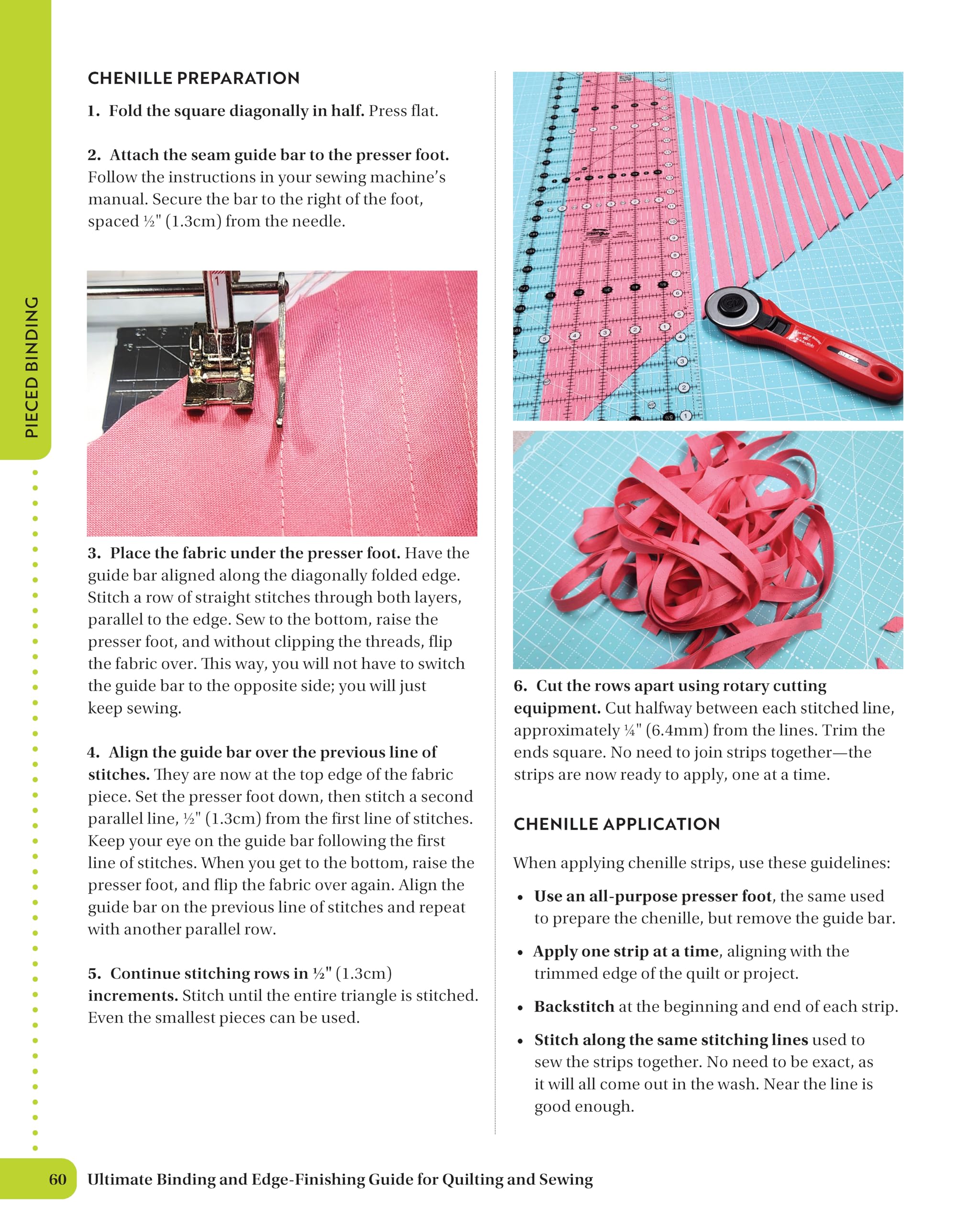 PIECED BINDING

CHENILLE PREPARATION

1. Fold the square diagonally in half. Press flat.

2. Attach the seam guide bar to the presser foot. Follow the instructions in your sewing machine's manual. Secure the bar to the right of the foot, spaced ½" (1.3cm) from the needle.

3. Place the fabric under the presser foot. Have the guide bar aligned along the diagonally folded edge. Stitch a row of straight stitches through both layers, parallel to the edge. Sew to the bottom, raise the presser foot, and without clipping the threads, flip the fabric over. This way, you will not have to switch the guide bar to the opposite side; you will just keep sewing.

4. Align the guide bar over the previous line of stitches. They are now at the top edge of the fabric piece. Set the presser foot down, then stitch a second parallel line, ½" (1.3cm) from the first line of stitches. Keep your eye on the guide bar following the first line of stitches. When you get to the bottom, raise the presser foot, and flip the fabric over again. Align the guide bar on the previous line of stitches and repeat with another parallel row.

5. Continue stitching rows in ½" (1.3cm) increments. Stitch until the entire triangle is stitched. Even the smallest pieces can be used.

6. Cut the rows apart using rotary cutting equipment. Cut halfway between each stitched line, approximately ¼" (6.4mm) from the lines. Trim the ends square. No need to join strips together—the strips are now ready to apply, one at a time.

CHENILLE APPLICATION

When applying chenille strips, use these guidelines:

• Use an all-purpose presser foot, the same used to prepare the chenille, but remove the guide bar.

• Apply one strip at a time, aligning with the trimmed edge of the quilt or project.

• Backstitch at the beginning and end of each strip.

• Stitch along the same stitching lines used to sew the strips together. No need to be exact, as it will all come out in the wash. Near the line is good enough.

60 Ultimate Binding and Edge-Finishing Guide for Quilting and Sewing